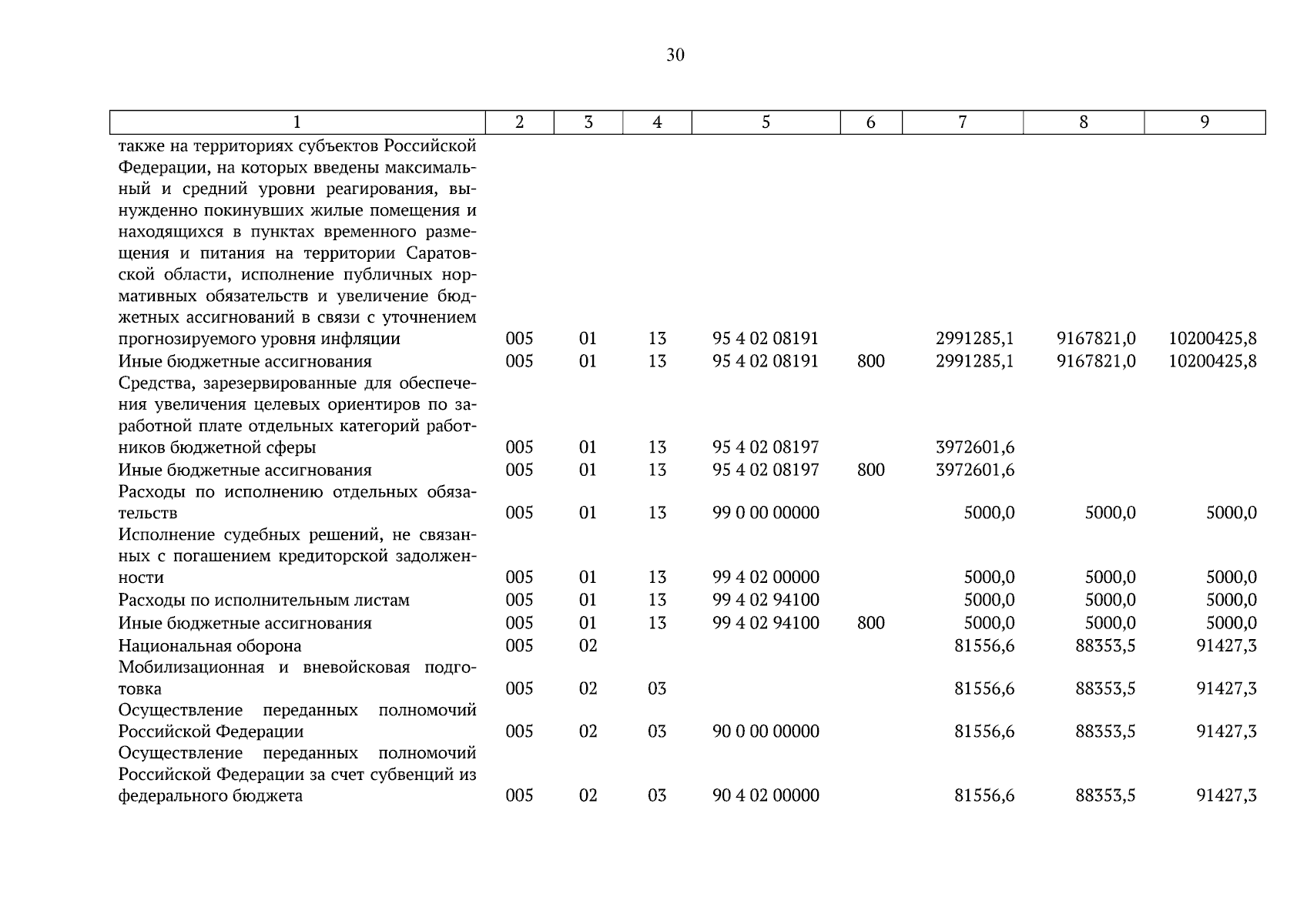 30

| 1 | 2 | 3 | 4 | 5 | 6 | 7 | 8 | 9 |
|---|---|---|---|---|---|---|---|---|
| также на территориях субъектов Российской Федерации, на которых введены максимальный и средний уровни реагирования, вынужденно покинувших жилые помещения и находящихся в пунктах временного размещения и питания на территории Саратовской области, исполнение публичных нормативных обязательств и увеличение бюджетных ассигнований в связи с уточнением прогнозируемого уровня инфляции | 005 | 01 | 13 | 95 4 02 08191 | | 2991285,1 | 9167821,0 | 10200425,8 |
| Иные бюджетные ассигнования | 005 | 01 | 13 | 95 4 02 08191 | 800 | 2991285,1 | 9167821,0 | 10200425,8 |
| Средства, зарезервированные для обеспечения увеличения целевых ориентиров по заработной плате отдельных категорий работников бюджетной сферы | 005 | 01 | 13 | 95 4 02 08197 | | 3972601,6 | | |
| Иные бюджетные ассигнования | 005 | 01 | 13 | 95 4 02 08197 | 800 | 3972601,6 | | |
| Расходы по исполнению отдельных обязательств | 005 | 01 | 13 | 99 0 00 00000 | | 5000,0 | 5000,0 | 5000,0 |
| Исполнение судебных решений, не связанных с погашением кредиторской задолженности | 005 | 01 | 13 | 99 4 02 00000 | | 5000,0 | 5000,0 | 5000,0 |
| Расходы по исполнительным листам | 005 | 01 | 13 | 99 4 02 94100 | | 5000,0 | 5000,0 | 5000,0 |
| Иные бюджетные ассигнования | 005 | 01 | 13 | 99 4 02 94100 | 800 | 5000,0 | 5000,0 | 5000,0 |
| Национальная оборона | 005 | 02 | | | | 81556,6 | 88353,5 | 91427,3 |
| Мобилизационная и вневойсковая подготовка | 005 | 02 | 03 | | | 81556,6 | 88353,5 | 91427,3 |
| Осуществление переданных полномочий Российской Федерации | 005 | 02 | 03 | 90 0 00 00000 | | 81556,6 | 88353,5 | 91427,3 |
| Осуществление переданных полномочий Российской Федерации за счет субвенций из федерального бюджета | 005 | 02 | 03 | 90 4 02 00000 | | 81556,6 | 88353,5 | 91427,3 |